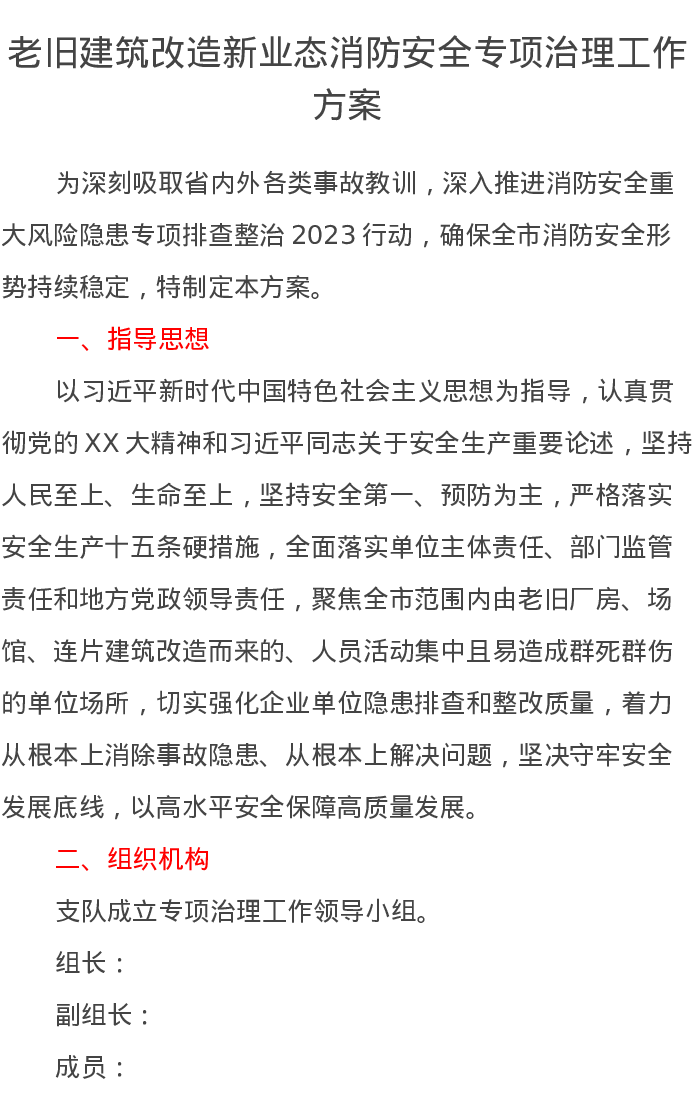 老旧建筑改造新业态消防安全专项治理工作方案

为深刻吸取省内外各类事故教训，深入推进消防安全重大风险隐患专项排查整治 2023 行动，确保全市消防安全形势持续稳定，特制定本方案。

一、指导思想

以习近平新时代中国特色社会主义思想为指导，认真贯彻党的 XX 大精神和习近平同志关于安全生产重要论述，坚持人民至上、生命至上，坚持安全第一、预防为主，严格落实安全生产十五条硬措施，全面落实单位主体责任、部门监管责任和地方党政领导责任，聚焦全市范围内由老旧厂房、场馆、连片建筑改造而来的、人员活动集中且易造成群死群伤的单位场所，切实强化企业单位隐患排查和整改质量，着力从根本上消除事故隐患、从根本上解决问题，坚决守牢安全发展底线，以高水平安全保障高质量发展。

二、组织机构

支队成立专项治理工作领导小组。

组长：

副组长：

成员：